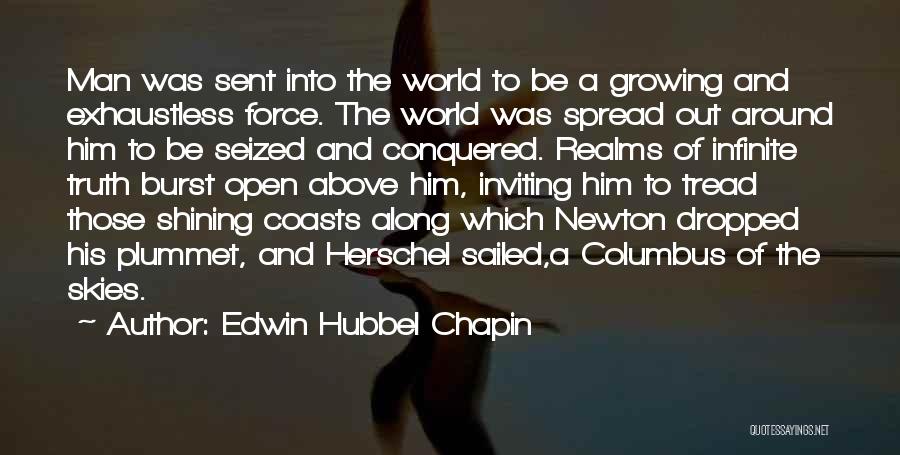 Man was sent into the world to be a growing and exhaustless force. The world was spread out around him to be seized and conquered. Realms of infinite truth burst open above him, inviting him to tread those shining coasts along which Newton dropped his plummet, and Herschel sailed,a Columbus of the skies.

~ Author: Edwin Hubbel Chapin

QUOTESSAYINGS.NET